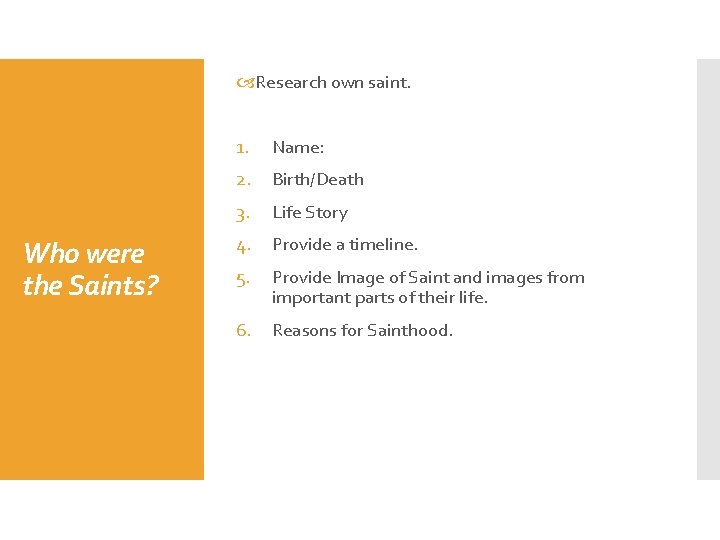 Who were the Saints?

Research own saint.

1. Name:
2. Birth/Death
3. Life Story
4. Provide a timeline.
5. Provide Image of Saint and images from important parts of their life.
6. Reasons for Sainthood.